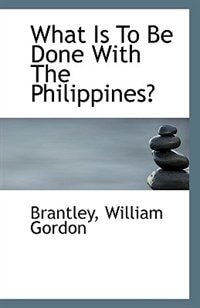 What Is To Be Done With The Philippines?

Brantley, William Gordon